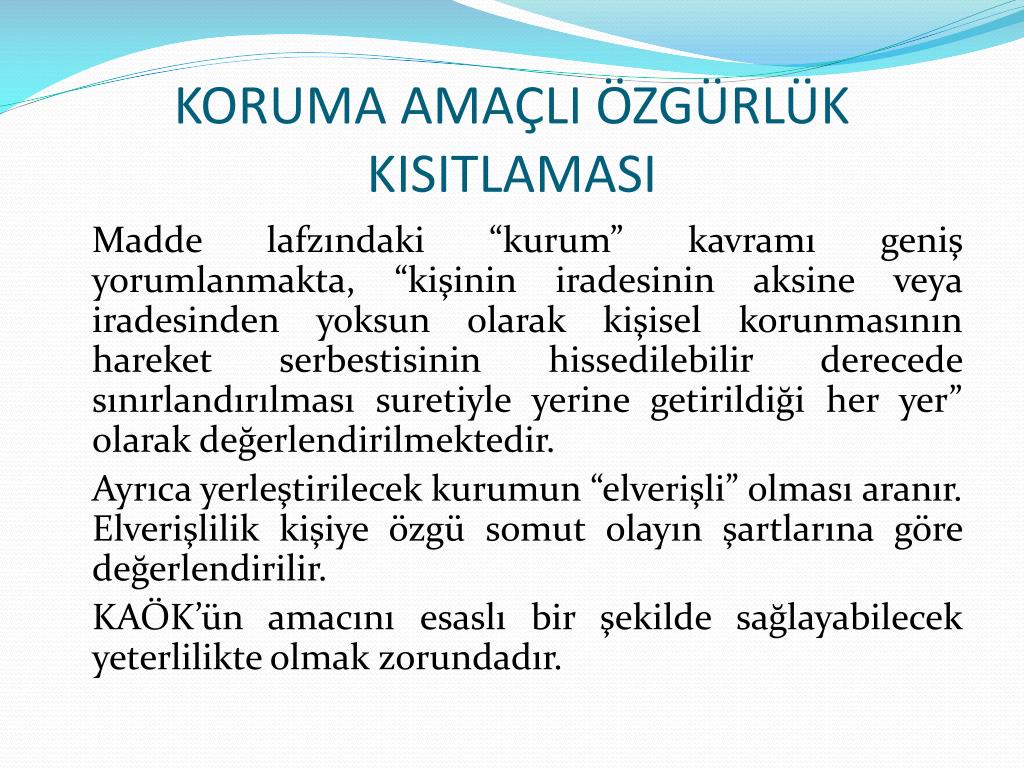 KORUMA AMAÇLI ÖZGÜRLÜK KISITLAMASI

Madde lafzındaki “kurum” kavramı geniş yorumlanmakta, “kişinin iradesinin aksine veya iradesinden yoksun olarak kişisel korunmasının hareket serbestisinin hissedilebilir derecede sınırlandırılması suretiyle yerine getirildiği her yer” olarak değerlendirilmektedir.

Ayrıca yerleştirilecek kurumun “elverişli” olması aranır. Elverişlilik kişiye özgü somut olayın şartlarına göre değerlendirilir.

KAÖK’ün amacını esaslı bir şekilde sağlayabilecek yeterlilikte olmak zorundadır.